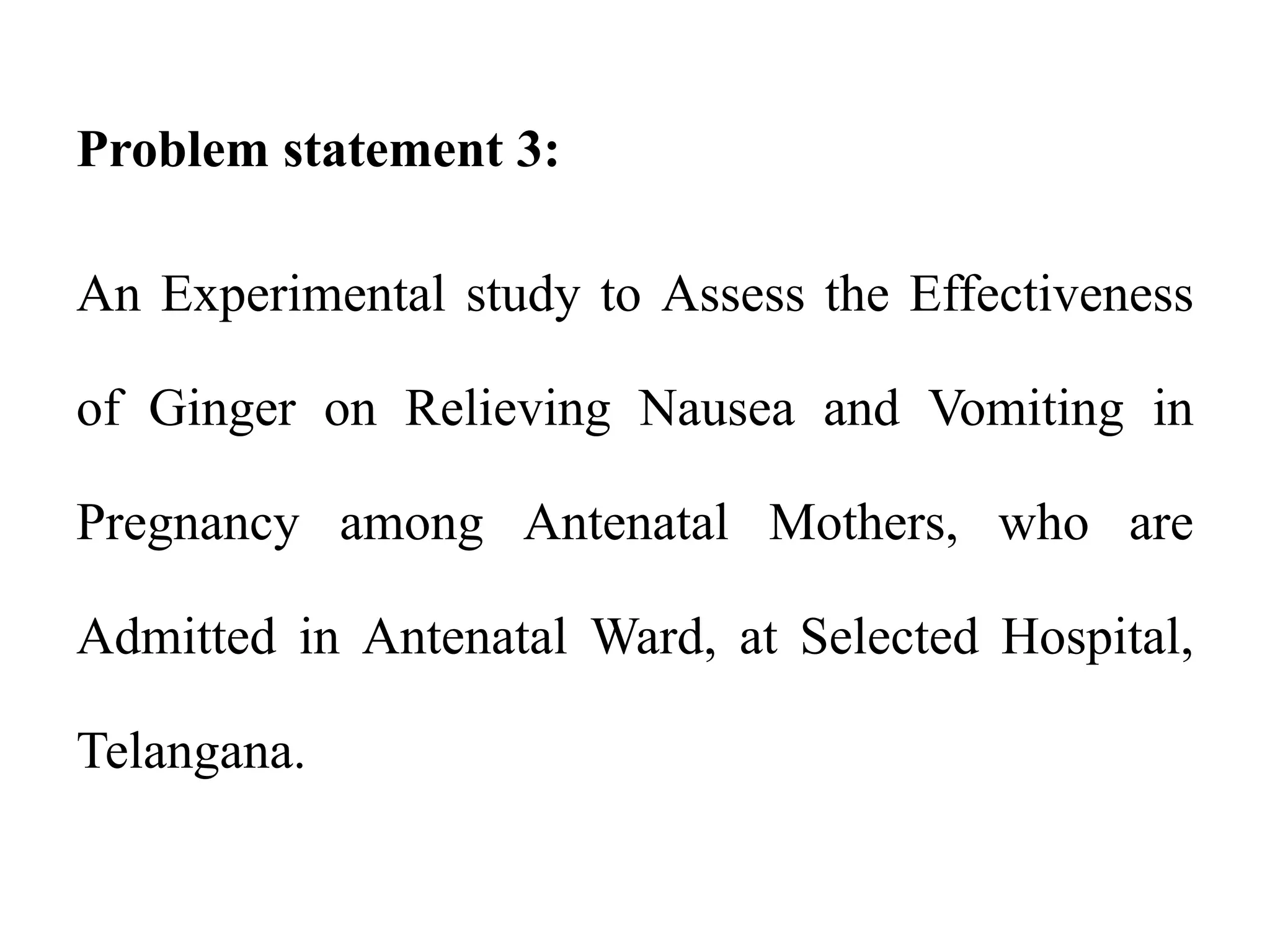 Problem statement 3:

An Experimental study to Assess the Effectiveness of Ginger on Relieving Nausea and Vomiting in Pregnancy among Antenatal Mothers, who are Admitted in Antenatal Ward, at Selected Hospital, Telangana.